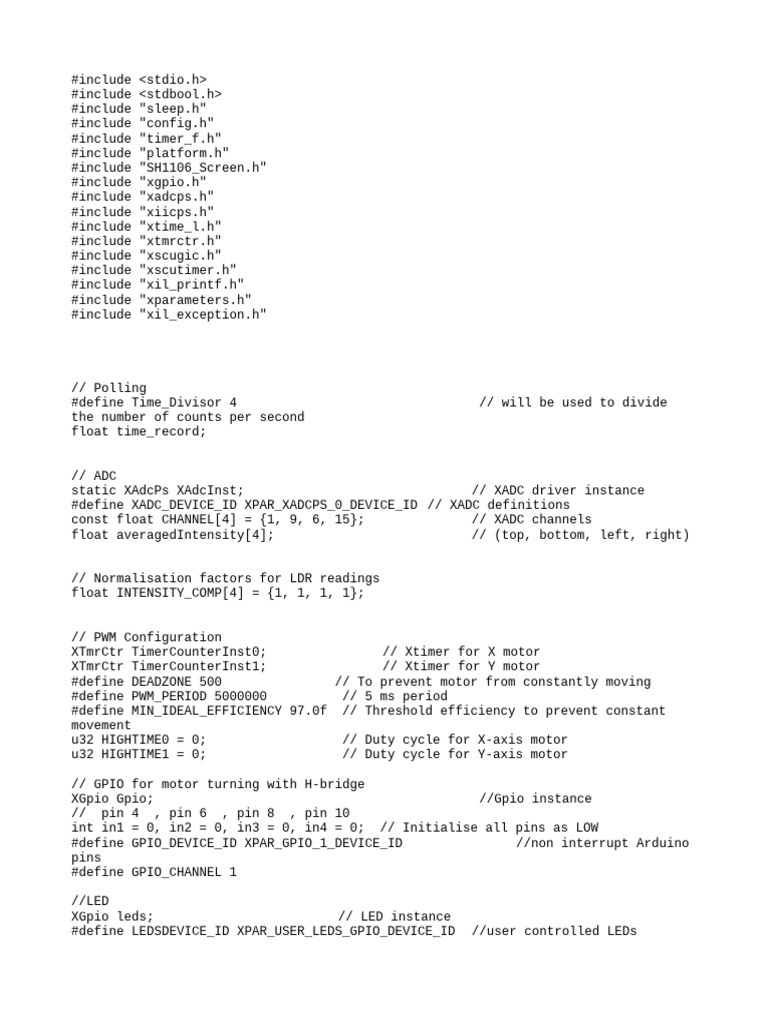 #include <stdio.h>
#include <stdbool.h>
#include "sleep.h"
#include "config.h"
#include "timer_f.h"
#include "platform.h"
#include "SH1106_Screen.h"
#include "xgpio.h"
#include "xadcps.h"
#include "xiicps.h"
#include "xtime_l.h"
#include "xtmrctr.h"
#include "xscugic.h"
#include "xscutimer.h"
#include "xil_printf.h"
#include "xparameters.h"
#include "xil_exception.h"

// Polling
#define Time_Divisor 4 // will be used to divide the number of counts per second
float time_record;

// ADC
static XAdcPs XAdcInst; // XADC driver instance
#define XADC_DEVICE_ID XPAR_XADCPS_0_DEVICE_ID // XADC definitions
const float CHANNEL[4] = {1, 9, 6, 15}; // XADC channels
float averagedIntensity[4]; // (top, bottom, left, right)

// Normalisation factors for LDR readings
float INTENSITY_COMP[4] = {1, 1, 1, 1};

// PWM Configuration
XTmrCtr TimerCounterInst0; // Xtimer for X motor
XTmrCtr TimerCounterInst1; // Xtimer for Y motor
#define DEADZONE 500 // To prevent motor from constantly moving
#define PWM_PERIOD 5000000 // 5 ms period
#define MIN_IDEAL_EFFICIENCY 97.0f // Threshold efficiency to prevent constant movement
u32 HIGHTIME0 = 0; // Duty cycle for X-axis motor
u32 HIGHTIME1 = 0; // Duty cycle for Y-axis motor

// GPIO for motor turning with H-bridge
XGpio Gpio; //Gpio instance
// pin 4 , pin 6 , pin 8 , pin 10
int in1 = 0, in2 = 0, in3 = 0, in4 = 0; // Initialise all pins as LOW
#define GPIO_DEVICE_ID XPAR_GPIO_1_DEVICE_ID //non interrupt Arduino pins
#define GPIO_CHANNEL 1

//LED
XGpio leds; // LED instance
#define LEDSDEVICE_ID XPAR_USER_LEDS_GPIO_DEVICE_ID //user controlled LEDs